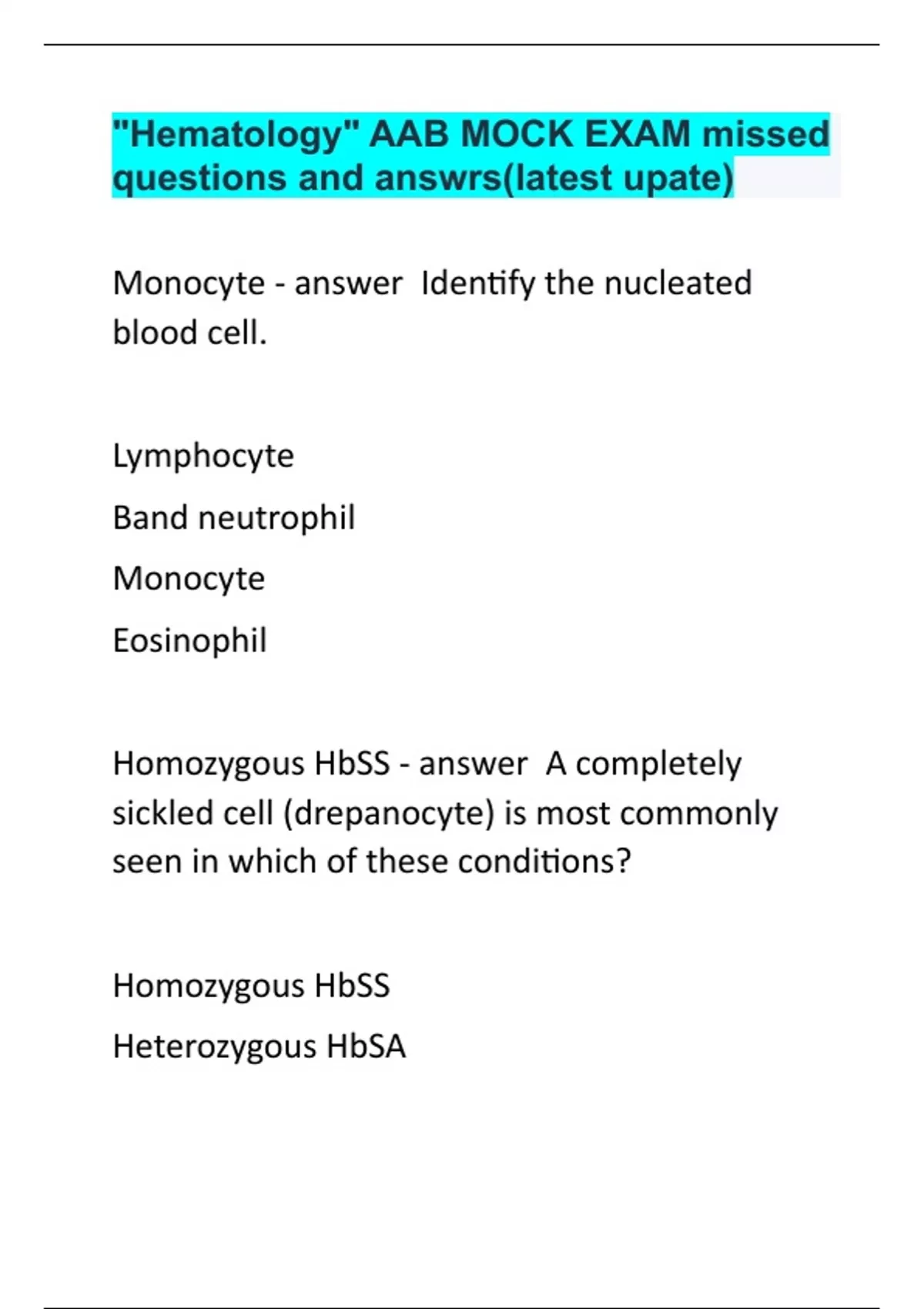 "Hematology" AAB MOCK EXAM missed questions and answrs(latest upate)

Monocyte - answer Identify the nucleated blood cell.

Lymphocyte

Band neutrophil

Monocyte

Eosinophil

Homozygous HbSS - answer A completely sickled cell (drepanocyte) is most commonly seen in which of these conditions?

Homozygous HbSS

Heterozygous HbSA